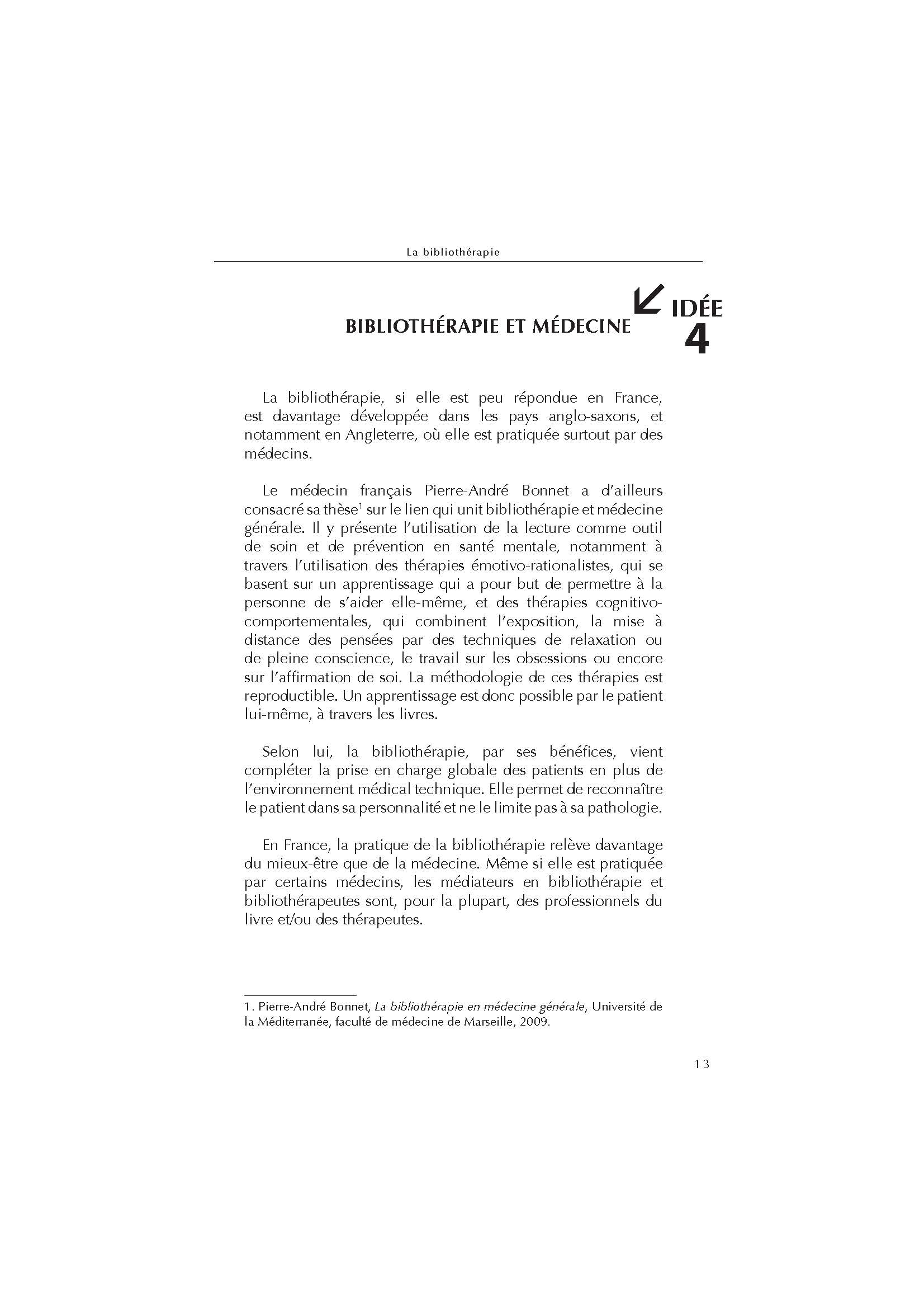 La bibliothérapie

BIBLIOTHÉRAPIE ET MÉDECINE

IDÉE 4

La bibliothérapie, si elle est peu répondue en France, est davantage développée dans les pays anglo-saxons, et notamment en Angleterre, où elle est pratiquée surtout par des médecins.

Le médecin français Pierre-André Bonnet a d'ailleurs consacré sa thèse$^1$ sur le lien qui unit bibliothérapie et médecine générale. Il y présente l'utilisation de la lecture comme outil de soin et de prévention en santé mentale, notamment à travers l'utilisation des thérapies émotivo-rationalistes, qui se basent sur un apprentissage qui a pour but de permettre à la personne de s'aider elle-même, et des thérapies cognitivo-comportementales, qui combinent l'exposition, la mise à distance des pensées par des techniques de relaxation ou de pleine conscience, le travail sur les obsessions ou encore sur l'affirmation de soi. La méthodologie de ces thérapies est reproductible. Un apprentissage est donc possible par le patient lui-même, à travers les livres.

Selon lui, la bibliothérapie, par ses bénéfices, vient compléter la prise en charge globale des patients en plus de l'environnement médical technique. Elle permet de reconnaître le patient dans sa personnalité et ne le limite pas à sa pathologie.

En France, la pratique de la bibliothérapie relève davantage du mieux-être que de la médecine. Même si elle est pratiquée par certains médecins, les médiateurs en bibliothérapie et bibliothérapeutes sont, pour la plupart, des professionnels du livre et/ou des thérapeutes.

1. Pierre-André Bonnet, La bibliothérapie en médecine générale, Université de la Méditerranée, faculté de médecine de Marseille, 2009.

13